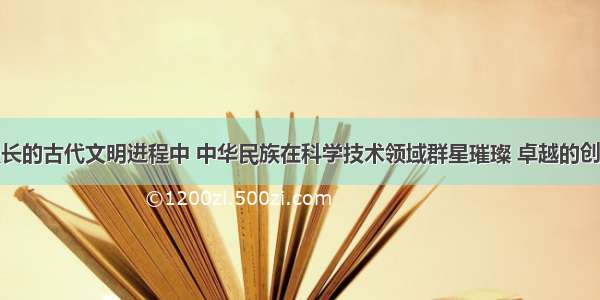 长的古代文明进程中 中华民族在科学技术领域群星璀璨 卓越的创

©1200zi.500zi.com